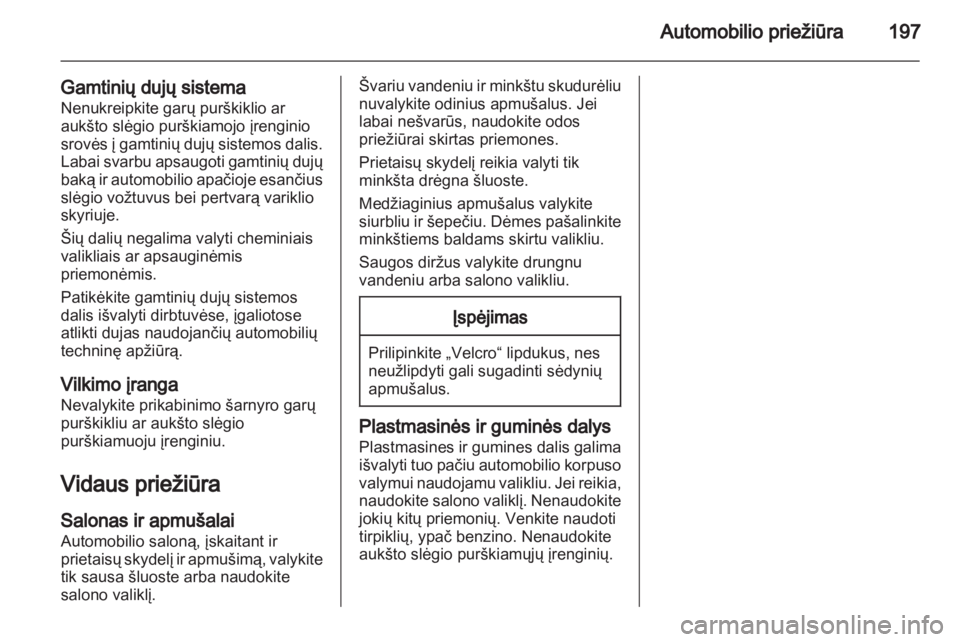 Automobilio priežiūra 197

Gamtinių dujų sistema
Nenukreipkite garų purškiklio ar aukšto slėgio purškiamojo įrenginio srovės į gamtinių dujų sistemos dalis. Labai svarbu apsaugoti gamtinių dujų baką ir automobilio apačioje esančius slėgio vožtuvus bei pertvarą variklio skyriuje.

Šių dalių negalima valyti cheminiais valikliais ar apsauginėmis priemonėmis.

Patikėkite gamtinių dujų sistemos dalis išvalyti dirbtuvėse, įgaliotose atlikti dujas naudojančių automobilių techninę apžiūrą.

Vilkimo įranga
Nevalykite prikabinimo šarnyro garų purškikliu ar aukšto slėgio purškiamuoju įrenginiu.

Vidaus priežiūra

Salonas ir apmušalai
Automobilio saloną, įskaitant ir prietaisų skydelį ir apmušimą, valykite tik sausa šluoste arba naudokite salono valiklį.

Švariu vandeniu ir minkštu skudurėliu nuvalykite odinius apmušalus. Jei labai nešvarūs, naudokite odos priežiūrai skirtas priemones.

Prietaisų skydelį reikia valyti tik minkšta drėgna šluoste.

Medžiaginius apmušalus valykite siurbliu ir šepečiu. Dėmes pašalinkite minkštiems baldams skirtu valikliu.

Saugos diržus valykite drungnu vandeniu arba salono valikliu.

Įspėjimas

Prilipinkite „Velcro“ lipdukus, nes neužlipdyti gali sugadinti sėdynių apmušalus.

Plastmasinės ir guminės dalys
Plastmasines ir gumines dalis galima išvalyti tuo pačiu automobilio korpuso valymui naudojamu valikliu. Jei reikia, naudokite salono valiklį. Nenaudokite jokių kitų priemonių. Venkite naudoti tirpiklių, ypač benzino. Nenaudokite aukšto slėgio purškiamųjų įrenginių.

carmanualsonline.info